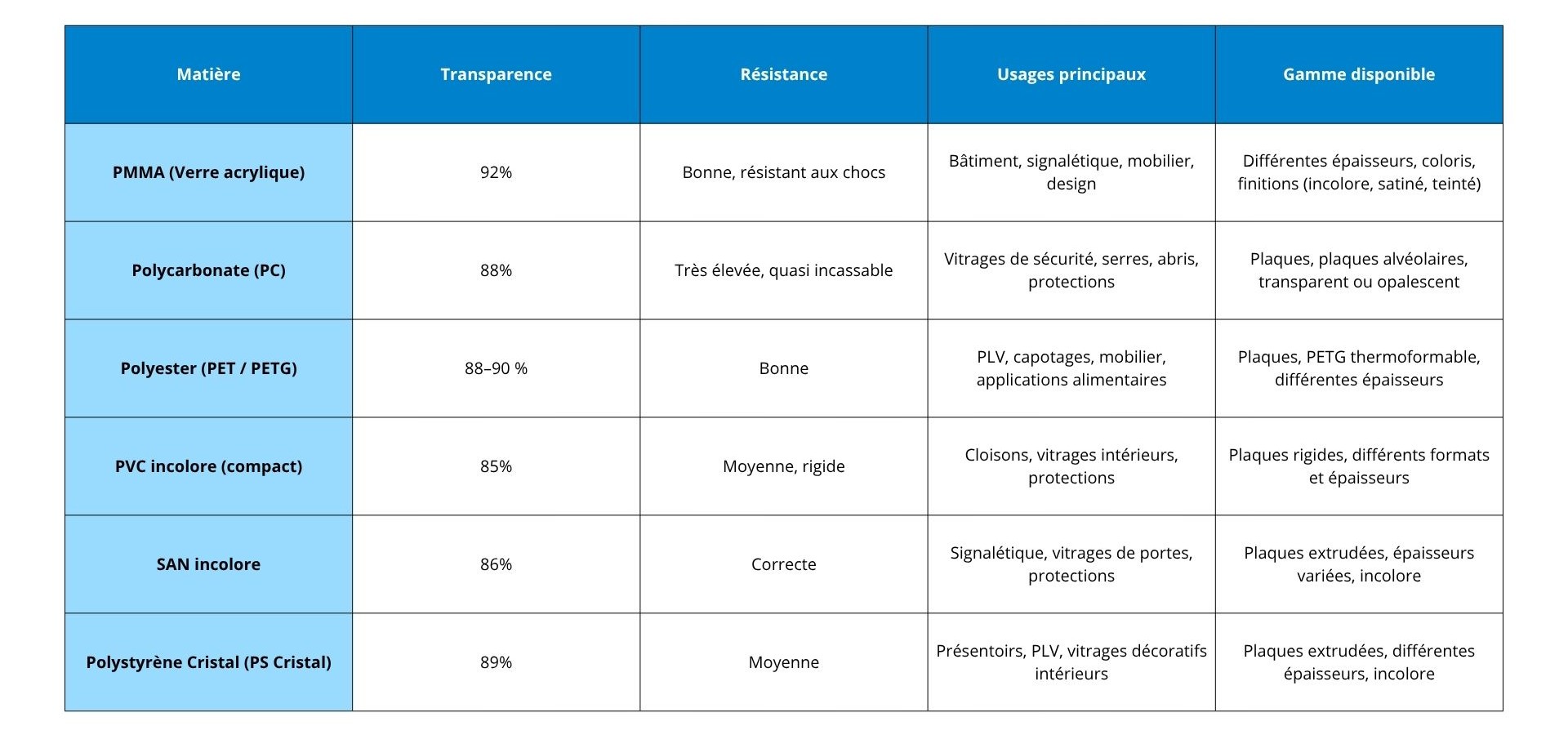 | Matière | Transparence | Résistance | Usages principaux | Gamme disponible |
|---|---|---|---|---|
| PMMA (Verre acrylique) | 92% | Bonne, résistant aux chocs | Bâtiment, signalétique, mobilier, design | Différentes épaisseurs, coloris, finitions (incolore, satiné, teinté) |
| Polycarbonate (PC) | 88% | Très élevée, quasi incassable | Vitrages de sécurité, serres, abris, protections | Plaques, plaques alvéolaires, transparent ou opalescent |
| Polyester (PET / PETG) | 88–90 % | Bonne | PLV, capotages, mobilier, applications alimentaires | Plaques, PETG thermoformable, différentes épaisseurs |
| PVC incolore (compact) | 85% | Moyenne, rigide | Cloisons, vitrages intérieurs, protections | Plaques rigides, différents formats et épaisseurs |
| SAN incolore | 86% | Correcte | Signalétique, vitrages de portes, protections | Plaques extrudées, épaisseurs variées, incolore |
| Polystyrène Cristal (PS Cristal) | 89% | Moyenne | Présentoirs, PLV, vitrages décoratifs intérieurs | Plaques extrudées, différentes épaisseurs, incolore |